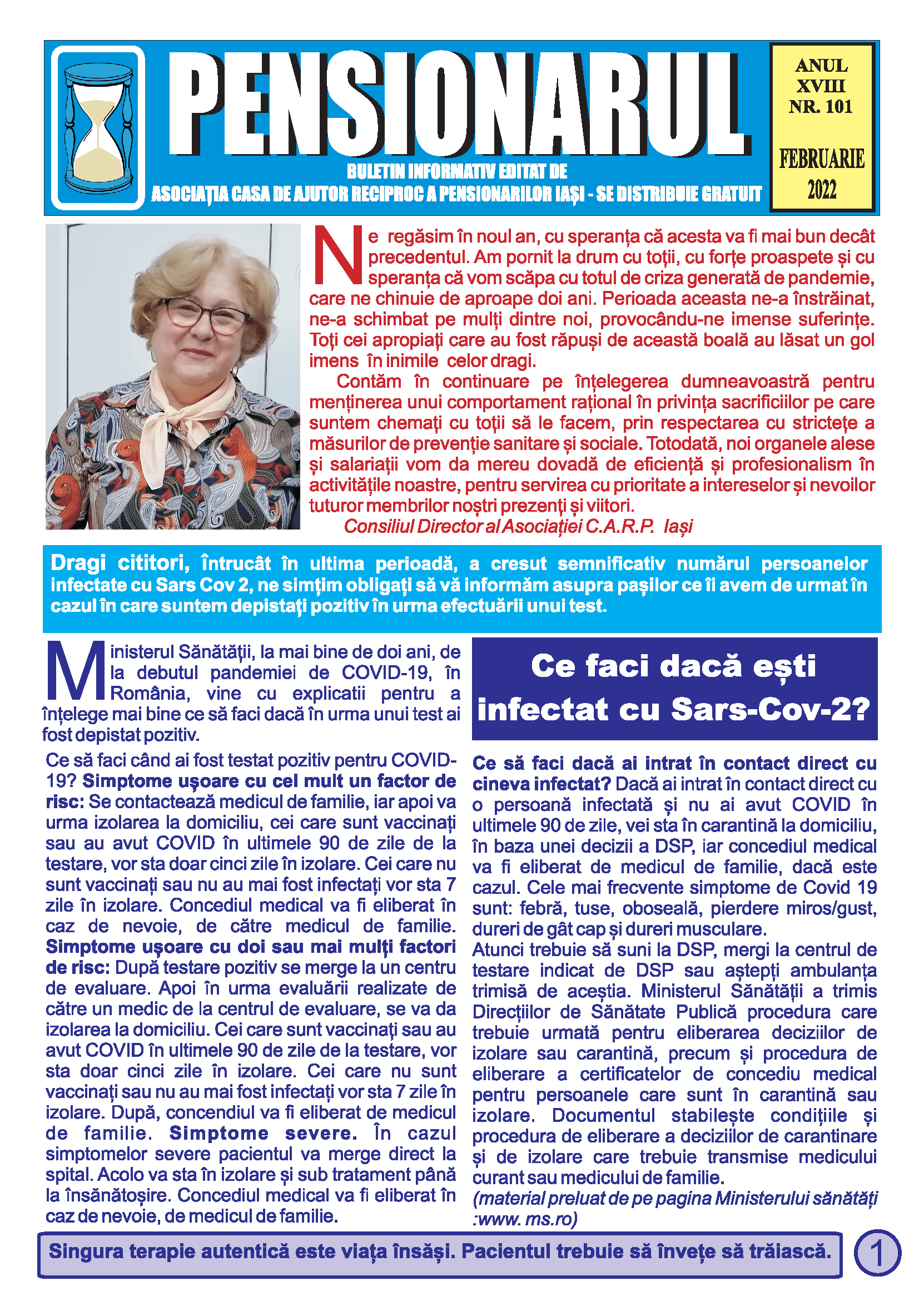 PENSIONARUL

BULETIN INFORMATIV EDITAT DE
ASOCIAȚIA CASA DE AJUTOR RECIPROC A PENSIONARILOR IAȘI - SE DISTRIBUIE GRATUIT

ANUL XVIII NR. 101

FEBRUARIE 2022

Ne regăsim în noul an, cu speranța că acesta va fi mai bun decât precedentul. Am pornit la drum cu toții, cu forțe proaspete și cu speranța că vom scăpa cu totul de criza generată de pandemie, care ne chinuie de aproape doi ani. Perioada aceasta ne-a înstrăinat, ne-a schimbat pe mulți dintre noi, provocându-ne imense suferințe. Toți cei apropiați care au fost răpuși de această boală au lăsat un gol imens în inimile celor dragi.

Contăm în continuare pe înțelegerea dumneavoastră pentru menținerea unui comportament rațional în privința sacrificiilor pe care suntem chemați cu toții să le facem, prin respectarea cu strictețe a măsurilor de prevenție sanitare și sociale. Totodată, noi organele alese și salariații vom da mereu dovadă de eficiență și profesionalism în activitățile noastre, pentru servirea cu prioritate a intereselor și nevoilor tuturor membrilor noștri prezenți și viitori.

Consiliul Director al Asociației C.A.R.P. Iași

Dragi cititori, întrucât în ultima perioadă, a cresut semnificativ numărul persoanelor infectate cu Sars Cov 2, ne simțim obligați să vă informăm asupra pașilor ce îi avem de urmat în cazul în care suntem depistați pozitiv în urma efectuării unui test.

Ministerul Sănătății, la mai bine de doi ani, de la debutul pandemiei de COVID-19, în România, vine cu explicatii pentru a înțelege mai bine ce să faci dacă în urma unui test ai fost depistat pozitiv.

Ce să faci când ai fost testat pozitiv pentru COVID-19? Simptome uşoare cu cel mult un factor de risc: Se contactează medicul de familie, iar apoi va urma izolarea la domiciliu, cei care sunt vaccinați sau au avut COVID în ultimele 90 de zile de la testare, vor sta doar cinci zile în izolare. Cei care nu sunt vaccinați sau nu au mai fost infectați vor sta 7 zile în izolare. Concediul medical va fi eliberat în caz de nevoie, de către medicul de familie. Simptome uşoare cu doi sau mai mulți factori de risc: După testare pozitiv se merge la un centru de evaluare. Apoi în urma evaluării realizate de către un medic de la centrul de evaluare, se va da izolarea la domiciliu. Cei care sunt vaccinați sau au avut COVID în ultimele 90 de zile de la testare, vor sta doar cinci zile în izolare. Cei care nu sunt vaccinați sau nu au mai fost infectați vor sta 7 zile în izolare. După, concendiul va fi eliberat de medicul de familie. Simptome severe. În cazul simptomelor severe pacientul va merge direct la spital. Acolo va sta în izolare și sub tratament până la însănătoșire. Concediul medical va fi eliberat în caz de nevoie, de medicul de familie.

Ce faci dacă ești infectat cu Sars-Cov-2?

Ce să faci dacă ai intrat în contact direct cu cineva infectat? Dacă ai intrat în contact direct cu o persoană infectată și nu ai avut COVID în ultimele 90 de zile, vei sta în carantină la domiciliu, în baza unei decizii a DSP, iar concediul medical va fi eliberat de medicul de familie, dacă este cazul. Cele mai frecvente simptome de Covid 19 sunt: febră, tuse, oboseală, pierdere miros/gust, dureri de gât cap și dureri musculare.
Atunci trebuie să suni la DSP, mergi la centrul de testare indicat de DSP sau aștepți ambulanța trimisă de aceștia. Ministerul Sănătății a trimis Direcțiilor de Sănătate Publică procedura care trebuie urmată pentru eliberarea deciziilor de izolare sau carantină, precum și procedura de eliberare a certificatelor de concediu medical pentru persoanele care sunt în carantină sau izolare. Documentul stabilește condițiile și procedura de eliberare a deciziilor de carantinare și de izolare care trebuie transmise medicului curant sau medicului de familie.
(material preluat de pe pagina Ministerului sănătăți :www. ms.ro)

Singura terapie autentică este viața însăși. Pacientul trebuie să învețe să trăiască.

1